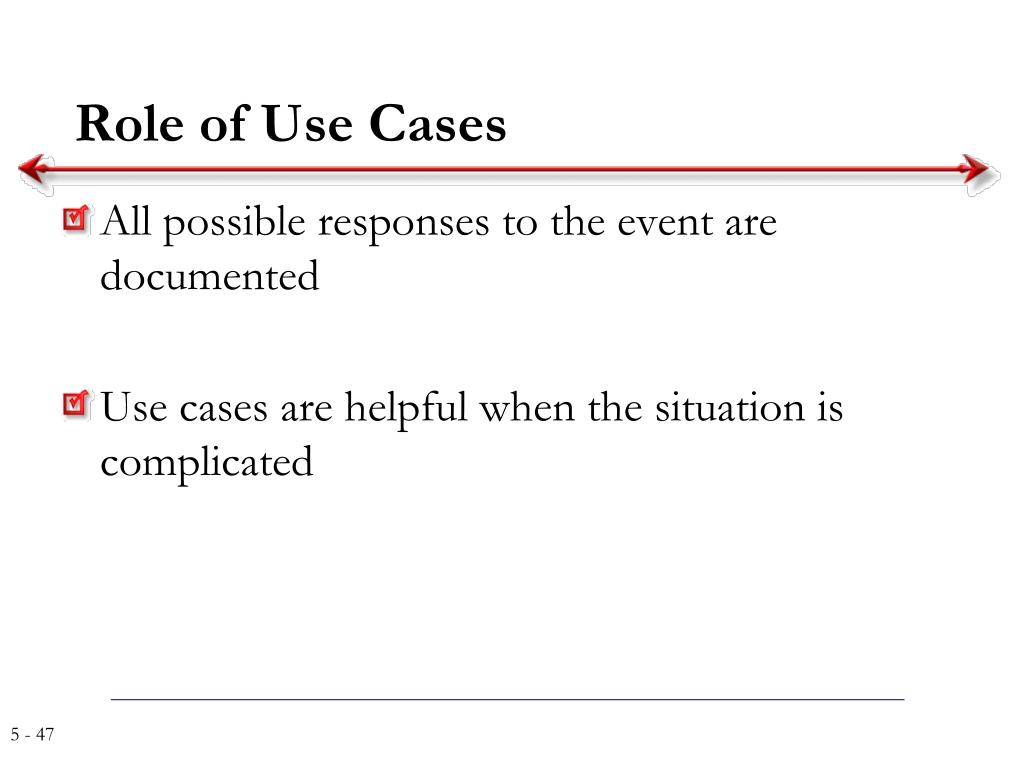 Role of Use Cases

All possible responses to the event are documented

Use cases are helpful when the situation is complicated

5 - 47